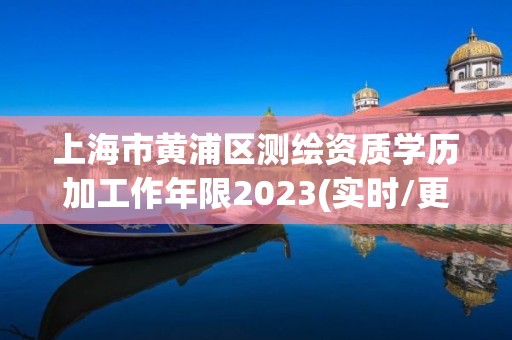 上海市黄浦区测绘资质学历加工作年限2023(实时/更